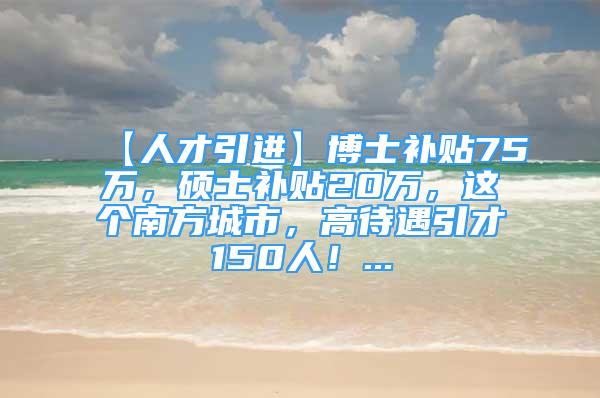 【人才引进】博士补贴75万，硕士补贴20万，这个南方城市，高待遇引才150人！...